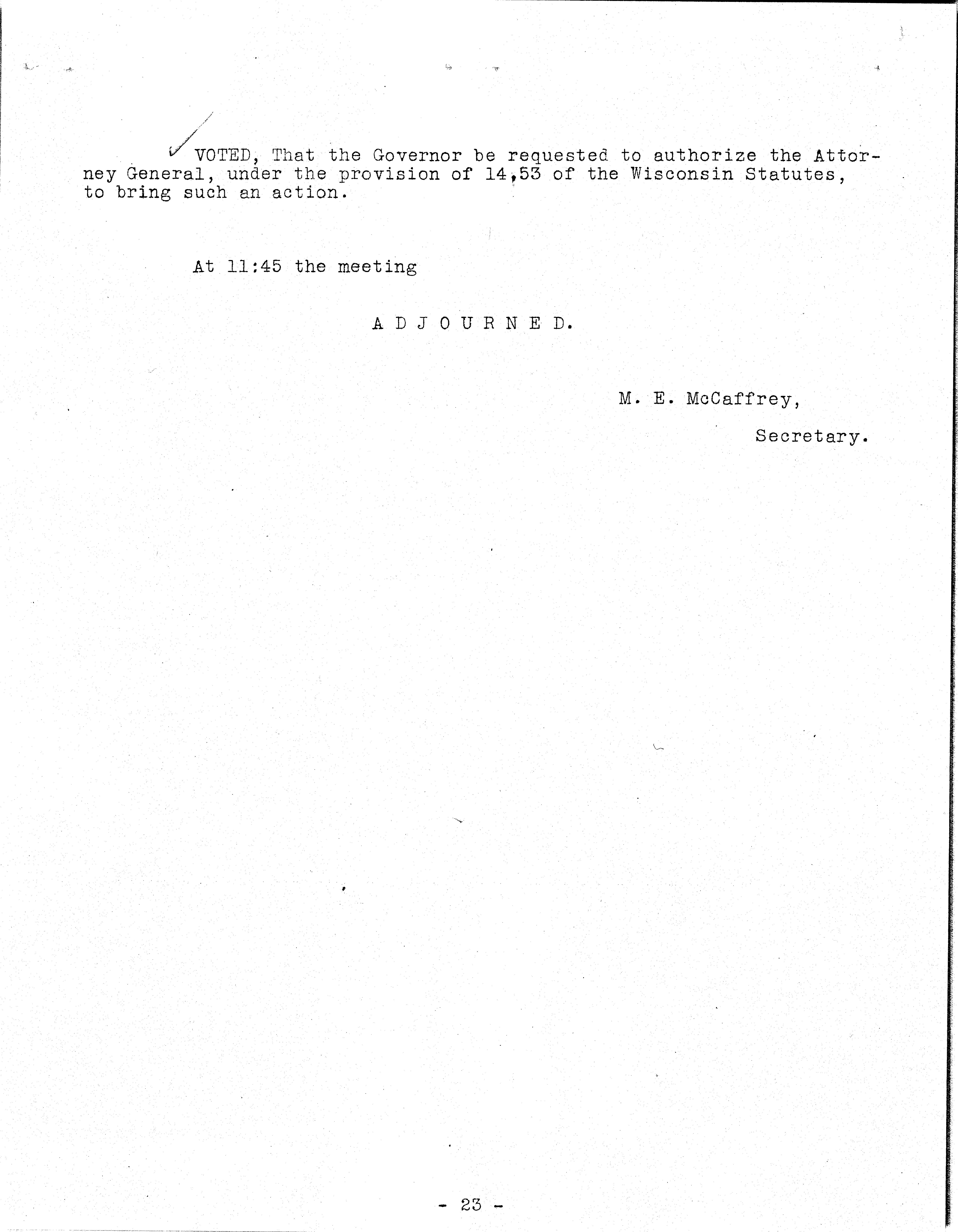 VOTED, That the Governor be requested to authorize the Attorney General, under the provision of 14,53 of the Wisconsin Statutes, to bring such an action.

At 11:45 the meeting

A D J O U R N E D.

M. E. McCaffrey,

Secretary.

- 23 -